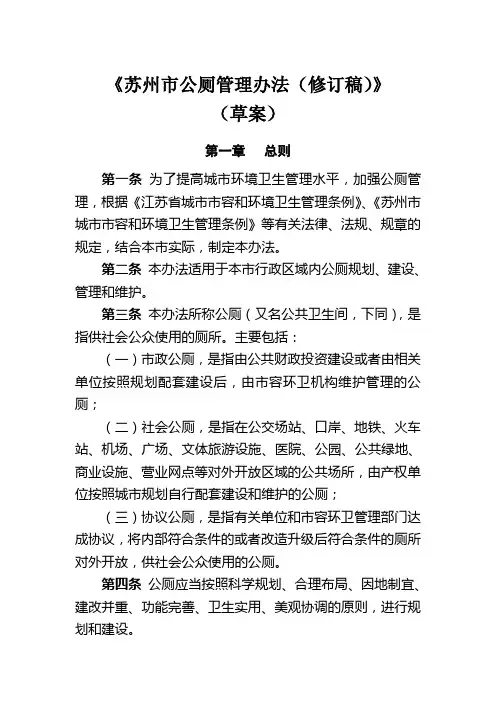 《苏州市公厕管理办法（修订稿)》
（草案）

第一章　总则

第一条 为了提高城市环境卫生管理水平，加强公厕管理，根据《江苏省城市市容和环境卫生管理条例》、《苏州市城市市容和环境卫生管理条例》等有关法律、法规、规章的规定，结合本市实际，制定本办法。

第二条 本办法适用于本市行政区域内公厕规划、建设、管理和维护。

第三条 本办法所称公厕（又名公共卫生间，下同)，是指供社会公众使用的厕所。主要包括：

（一）市政公厕，是指由公共财政投资建设或者由相关单位按照规划配套建设后，由市容环卫机构维护管理的公厕；

（二）社会公厕，是指在公交场站、口岸、地铁、火车站、机场、广场、文体旅游设施、医院、公园、公共绿地、商业设施、营业网点等对外开放区域的公共场所，由产权单位按照城市规划自行配套建设和维护的公厕；

（三）协议公厕，是指有关单位和市容环卫管理部门达成协议，将内部符合条件的或者改造升级后符合条件的厕所对外开放，供社会公众使用的公厕。

第四条 公厕应当按照科学规划、合理布局、因地制宜、建改并重、功能完善、卫生实用、美观协调的原则，进行规划和建设。